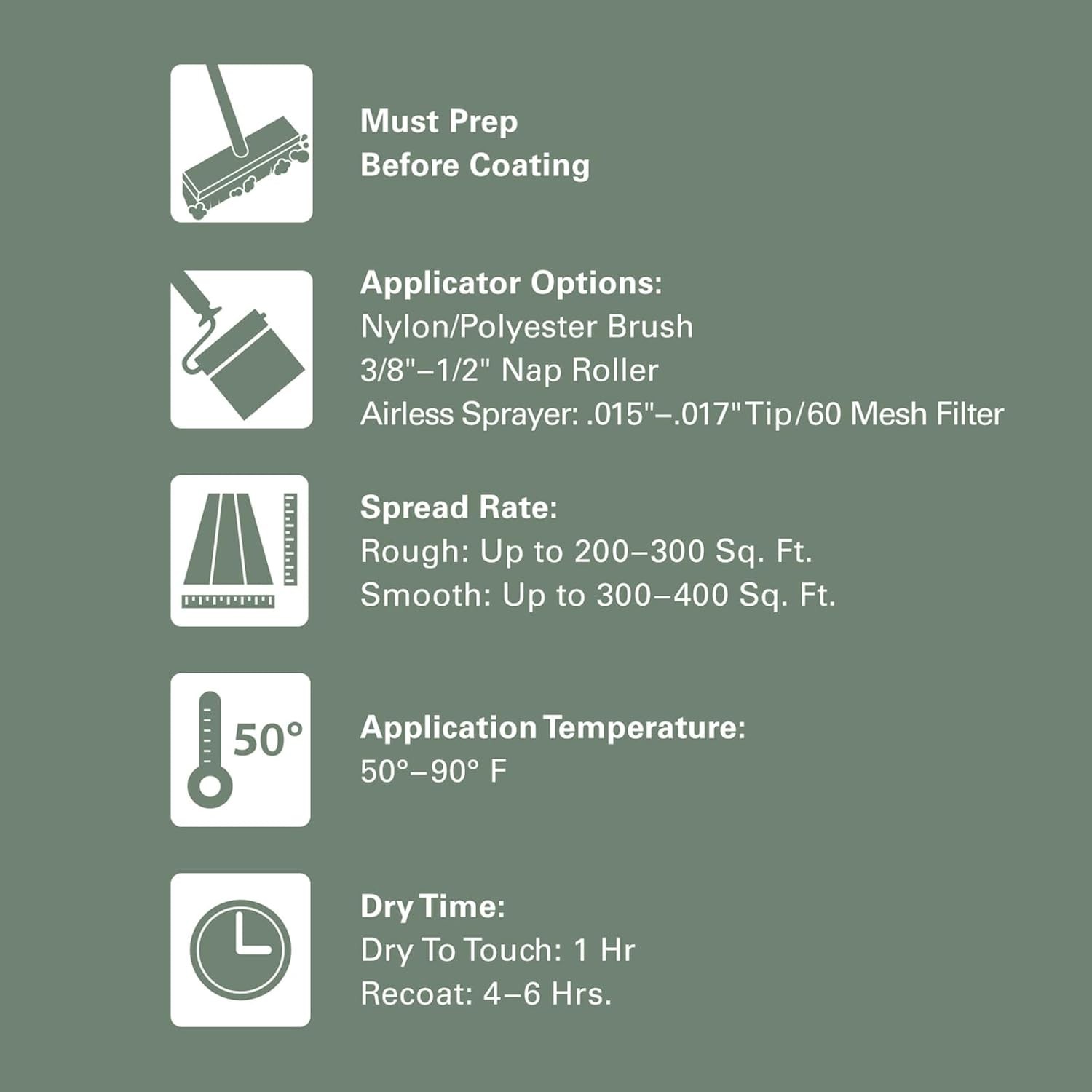 Must Prep
Before Coating

Applicator Options:
Nylon/Polyester Brush
3/8"–1/2" Nap Roller
Airless Sprayer: .015"–.017" Tip/60 Mesh Filter

Spread Rate:
Rough: Up to 200–300 Sq. Ft.
Smooth: Up to 300–400 Sq. Ft.

50°

Application Temperature:
50°–90° F

Dry Time:
Dry To Touch: 1 Hr
Recoat: 4–6 Hrs.